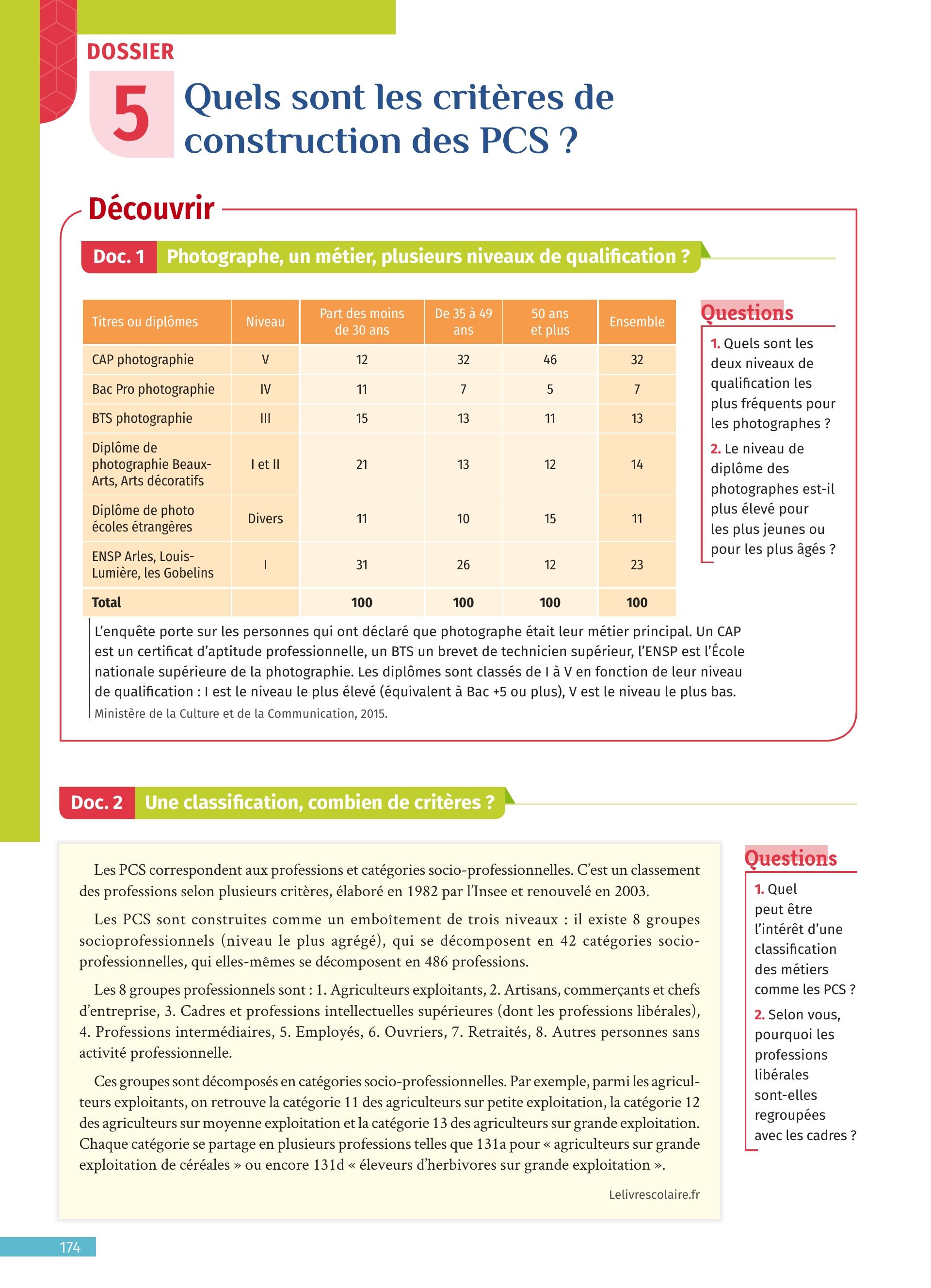 DOSSIER

5

Quels sont les critères de construction des PCS ?

Découvrir

Doc. 1 Photographe, un métier, plusieurs niveaux de qualification ?

| Titres ou diplômes | Niveau | Part des moins de 30 ans | De 35 à 49 ans | 50 ans et plus | Ensemble |
|---|---|---|---|---|---|
| CAP photographie | V | 12 | 32 | 46 | 32 |
| Bac Pro photographie | IV | 11 | 7 | 5 | 7 |
| BTS photographie | III | 15 | 13 | 11 | 13 |
| Diplôme de photographie Beaux-Arts, Arts décoratifs | I et II | 21 | 13 | 12 | 14 |
| Diplôme de photo écoles étrangères | Divers | 11 | 10 | 15 | 11 |
| ENSP Arles, Louis-Lumière, les Gobelins | I | 31 | 26 | 12 | 23 |
| Total | | 100 | 100 | 100 | 100 |

L'enquête porte sur les personnes qui ont déclaré que photographe était leur métier principal. Un CAP est un certificat d'aptitude professionnelle, un BTS un brevet de technicien supérieur, l'ENSP est l'École nationale supérieure de la photographie. Les diplômes sont classés de I à V en fonction de leur niveau de qualification : I est le niveau le plus élevé (équivalent à Bac +5 ou plus), V est le niveau le plus bas.
Ministère de la Culture et de la Communication, 2015.

Questions
1. Quels sont les deux niveaux de qualification les plus fréquents pour les photographes ?
2. Le niveau de diplôme des photographes est-il plus élevé pour les plus jeunes ou pour les plus âgés ?

Doc. 2 Une classification, combien de critères ?

Les PCS correspondent aux professions et catégories socio-professionnelles. C'est un classement des professions selon plusieurs critères, élaboré en 1982 par l'Insee et renouvelé en 2003.

Les PCS sont construites comme un emboîtement de trois niveaux : il existe 8 groupes socioprofessionnels (niveau le plus agrégé), qui se décomposent en 42 catégories socio-professionnelles, qui elles-mêmes se décomposent en 486 professions.

Les 8 groupes professionnels sont : 1. Agriculteurs exploitants, 2. Artisans, commerçants et chefs d'entreprise, 3. Cadres et professions intellectuelles supérieures (dont les professions libérales), 4. Professions intermédiaires, 5. Employés, 6. Ouvriers, 7. Retraités, 8. Autres personnes sans activité professionnelle.

Ces groupes sont décomposés en catégories socio-professionnelles. Par exemple, parmi les agriculteurs exploitants, on retrouve la catégorie 11 des agriculteurs sur petite exploitation, la catégorie 12 des agriculteurs sur moyenne exploitation et la catégorie 13 des agriculteurs sur grande exploitation. Chaque catégorie se partage en plusieurs professions telles que 131a pour « agriculteurs sur grande exploitation de céréales » ou encore 131d « éleveurs d'herbivores sur grande exploitation ».

Lelivrescolaire.fr

Questions
1. Quel peut être l'intérêt d'une classification des métiers comme les PCS ?
2. Selon vous, pourquoi les professions libérales sont-elles regroupées avec les cadres ?

174